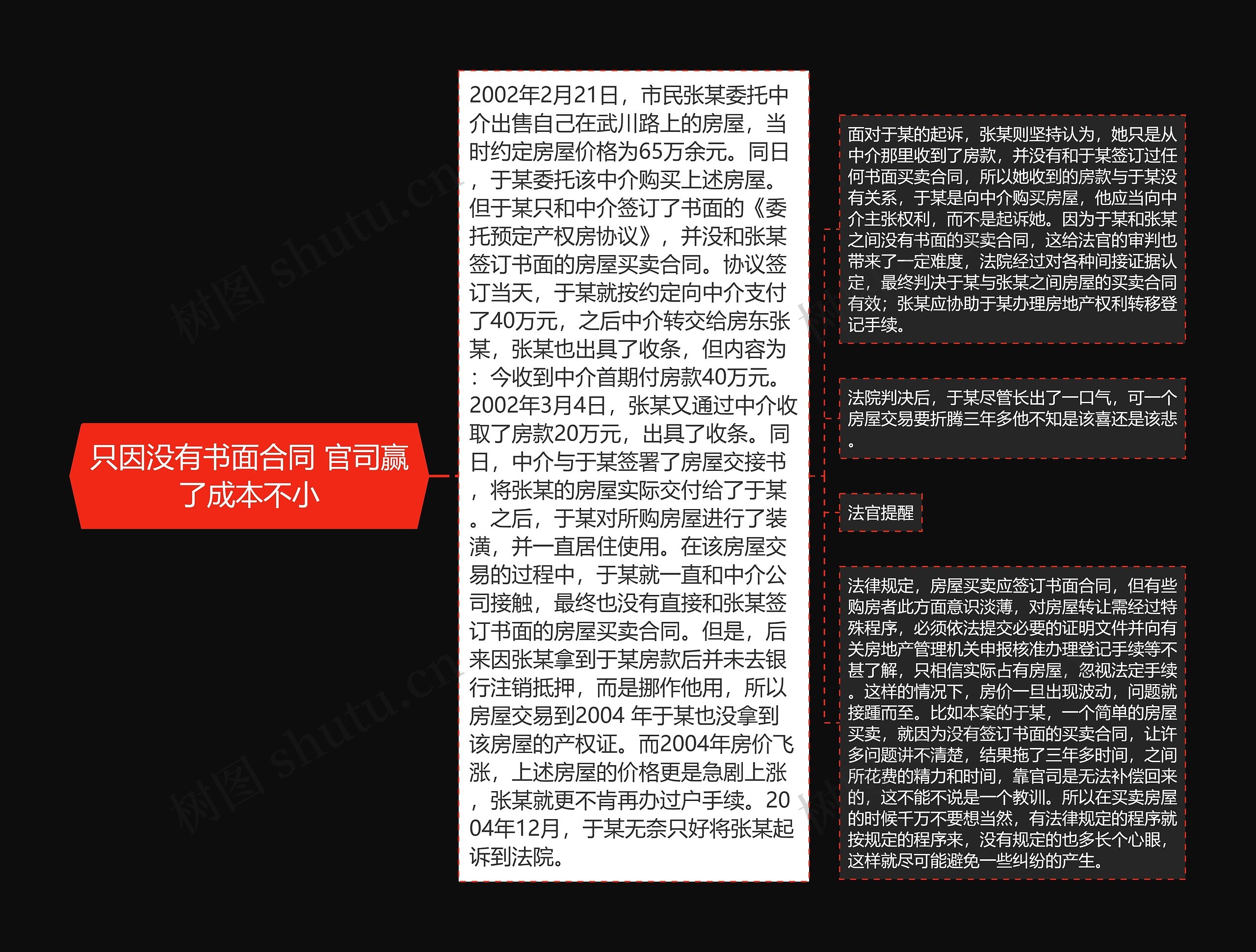 只因没有书面合同 官司赢了成本不小

2002年2月21日，市民张某委托中介出售自己在武川路上的房屋，当时约定房屋价格为65万余元。同日，于某委托该中介购买上述房屋。但于某只和中介签订了书面的《委托预定产权房协议》，并没和张某签订书面的房屋买卖合同。协议签订当天，于某就按约定向中介支付了40万元，之后中介转交给房东张某，张某也出具了收条，但内容为：今收到中介首期付房款40万元。2002年3月4日，张某又通过中介收取了房款20万元，出具了收条。同日，中介与于某签署了房屋交接书，将张某的房屋实际交付给了于某。之后，于某对所购房屋进行了装潢，并一直居住使用。在该房屋交易的过程中，于某就一直和中介公司接触，最终也没有直接和张某签订书面的房屋买卖合同。但是，后来因张某拿到于某房款后并未去银行注销抵押，而是挪作他用，所以房屋交易到2004 年于某也没拿到该房屋的产权证。而2004年房价飞涨，上述房屋的价格更是急剧上涨，张某就更不肯再办过户手续。2004年12月，于某无奈只好将张某起诉到法院。

面对于某的起诉，张某则坚持认为，她只是从中介那里收到了房款，并没有和于某签订过任何书面买卖合同，所以她收到的房款与于某没有关系，于某是向中介购买房屋，他应当向中介主张权利，而不是起诉她。因为于某和张某之间没有书面的买卖合同，这给法官的审判也带来了一定难度，法院经过对各种间接证据认定，最终判决于某与张某之间房屋的买卖合同有效；张某应协助于某办理房地产权利转移登记手续。

法院判决后，于某尽管长出了一口气，可一个房屋交易要折腾三年多他不知是该喜还是该悲。

法官提醒

法律规定，房屋买卖应签订书面合同，但有些购房者此方面意识淡薄，对房屋转让需经过特殊程序，必须依法提交必要的证明文件并向有关房地产管理机关申报核准办理登记手续等不甚了解，只相信实际占有房屋，忽视法定手续。这样的情况下，房价一旦出现波动，问题就接踵而至。比如本案的于某，一个简单的房屋买卖，就因为没有签订书面的买卖合同，让许多问题讲不清楚，结果拖了三年多时间，之间所花费的精力和时间，靠官司是无法补偿回来的，这不能不说是一个教训。所以在买卖房屋的时候千万不要想当然，有法律规定的程序就按规定的程序来，没有规定的也多长个心眼，这样就尽可能避免一些纠纷的产生。

树图 shutu.cn
树图 shutu.cn